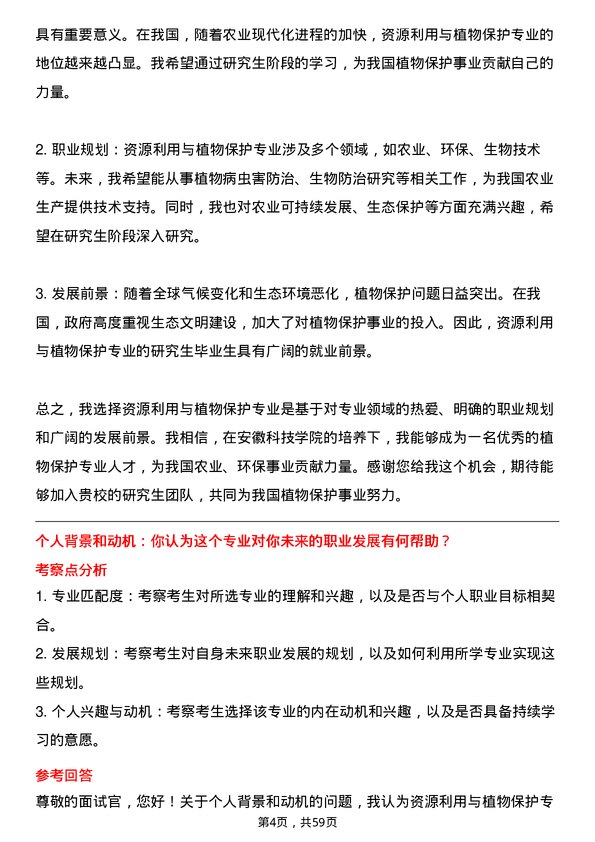 具有重要意义。在我国，随着农业现代化进程的加快，资源利用与植物保护专业的地位越来越凸显。我希望通过研究生阶段的学习，为我国植物保护事业贡献自己的力量。

2. 职业规划：资源利用与植物保护专业涉及多个领域，如农业、环保、生物技术等。未来，我希望能从事植物病虫害防治、生物防治研究等相关工作，为我国农业生产提供技术支持。同时，我也对农业可持续发展、生态保护等方面充满兴趣，希望在研究生阶段深入研究。

3. 发展前景：随着全球气候变化和生态环境恶化，植物保护问题日益突出。在我国，政府高度重视生态文明建设，加大了对植物保护事业的投入。因此，资源利用与植物保护专业的研究生毕业生具有广阔的就业前景。

总之，我选择资源利用与植物保护专业是基于对专业领域的热爱、明确的职业规划和广阔的发展前景。我相信，在安徽科技学院的培养下，我能够成为一名优秀的植物保护专业人才，为我国农业、环保事业贡献力量。感谢您给我这个机会，期待能够加入贵校的研究生团队，共同为我国植物保护事业努力。

个人背景和动机：你认为这个专业对你未来的职业发展有何帮助？

考察点分析

1. 专业匹配度：考察考生对所选专业的理解和兴趣，以及是否与个人职业目标相契合。

2. 发展规划：考察考生对自身未来职业发展的规划，以及如何利用所学专业实现这些规划。

3. 个人兴趣与动机：考察考生选择该专业的内在动机和兴趣，以及是否具备持续学习的意愿。

参考回答

尊敬的面试官，您好！关于个人背景和动机的问题，我认为资源利用与植物保护专

第4页，共59页